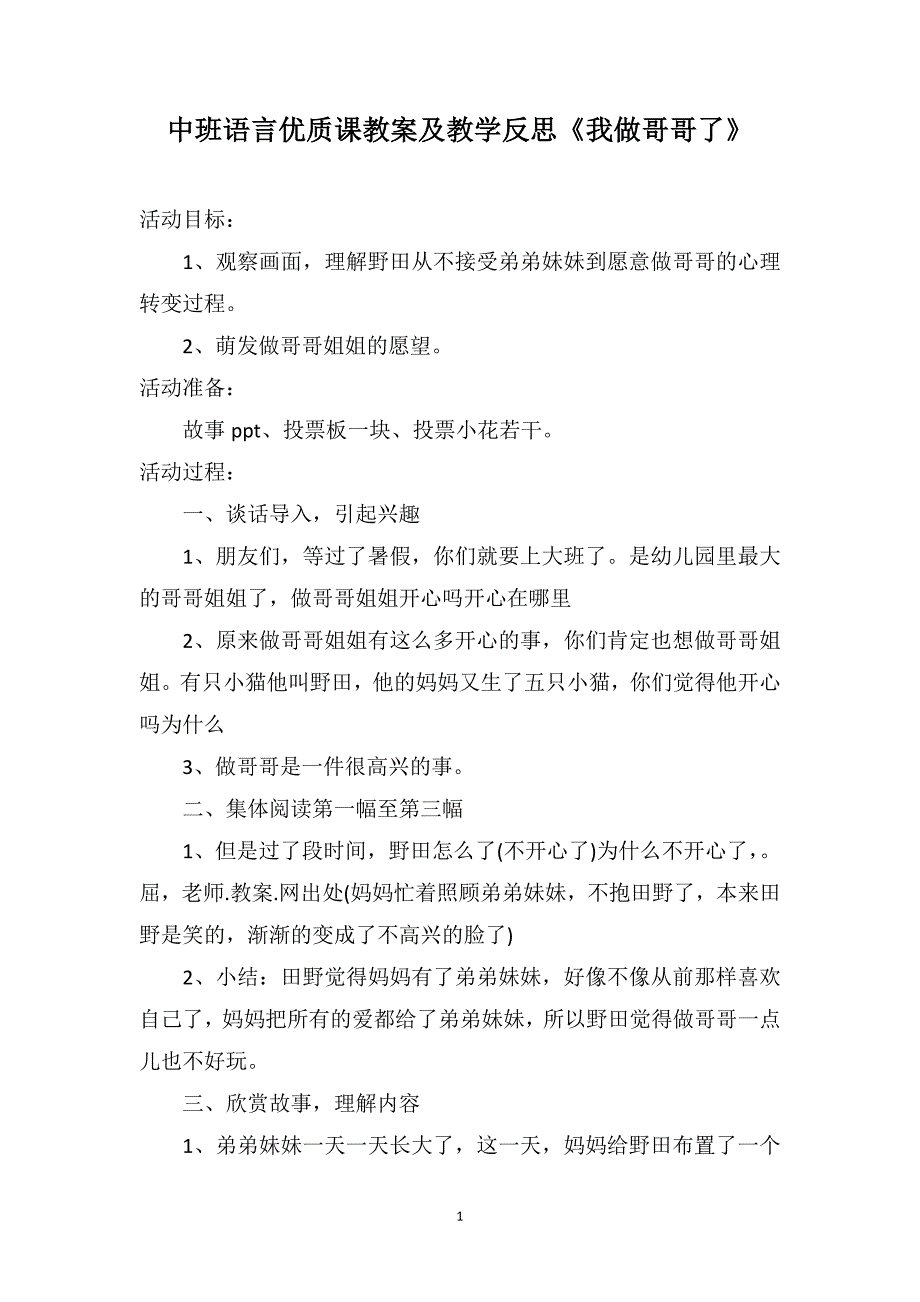 中班语言优质课教案及教学反思《我做哥哥了》

活动目标：

1、观察画面，理解野田从不接受弟弟妹妹到愿意做哥哥的心理转变过程。

2、萌发做哥哥姐姐的愿望。

活动准备：

故事 ppt、投票板一块、投票小花若干。

活动过程：

一、谈话导入，引起兴趣

1、朋友们，等过了暑假，你们就要上大班了。是幼儿园里最大的哥哥姐姐了，做哥哥姐姐开心吗开心在哪里

2、原来做哥哥姐姐有这么多开心的事，你们肯定也想做哥哥姐姐。有只小猫他叫野田，他的妈妈又生了五只小猫，你们觉得他开心吗为什么

3、做哥哥是一件很高兴的事。

二、集体阅读第一幅至第三幅

1、但是过了段时间，野田怎么了(不开心了)为什么不开心了，。屈，老师.教案.网出处(妈妈忙着照顾弟弟妹妹，不抱田野了，本来田野是笑的，渐渐的变成了不高兴的脸了)

2、小结：田野觉得妈妈有了弟弟妹妹，好像不像从前那样喜欢自己了，妈妈把所有的爱都给了弟弟妹妹，所以野田觉得做哥哥一点儿也不好玩。

三、欣赏故事，理解内容

1、弟弟妹妹一天一天长大了，这一天，妈妈给野田布置了一个

1